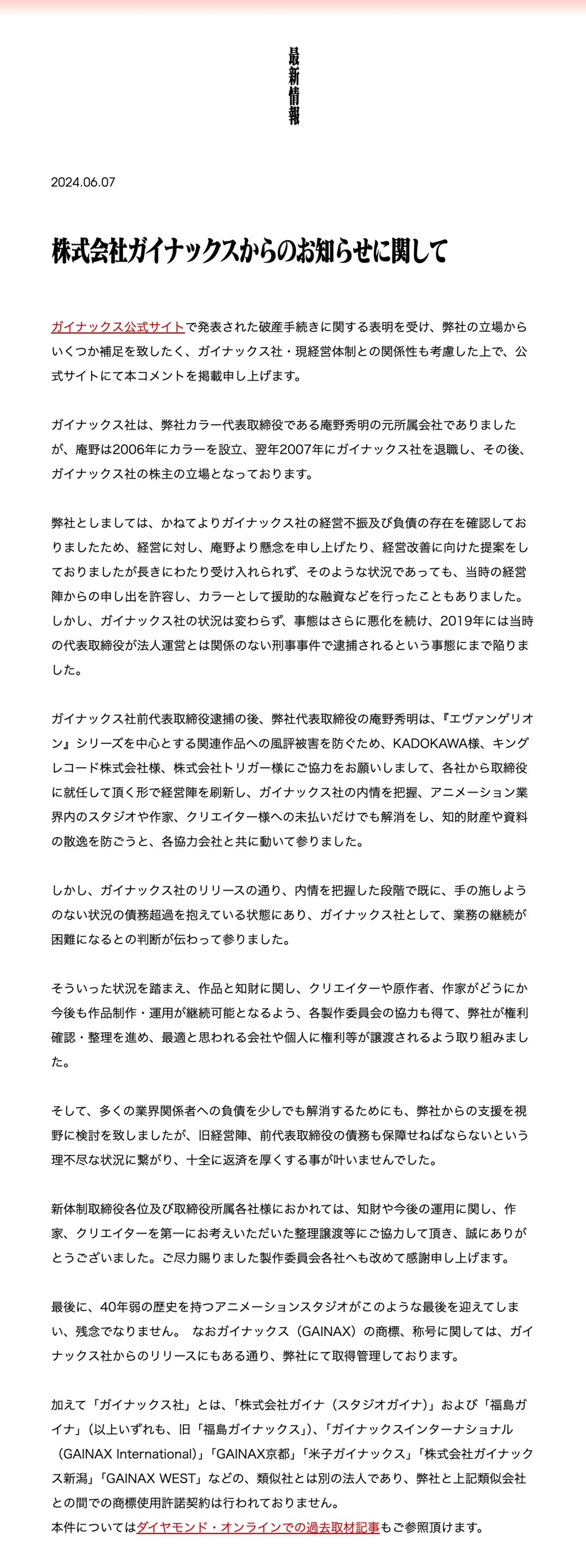 最新情報

2024.06.07

株式会社ガイナックスからのお知らせに関して

ガイナックス公式サイトで発表された破産手続きに関する表明を受け、弊社の立場からいくつか補足を致したく、ガイナックス社・現経営体制との関係性も考慮した上で、公式サイトにて本コメントを掲載申し上げます。

ガイナックス社は、弊社カラー代表取締役である庵野秀明の元所属会社でありましたが、庵野は2006年にカラーを設立、翌年2007年にガイナックス社を退職し、その後、ガイナックス社の株主の立場となっております。

弊社としましては、かねてよりガイナックス社の経営不振及び負債の存在を確認しておりましたため、経営に対し、庵野より懸念を申し上げたり、経営改善に向けた提案をしておりましたが長きにわたり受け入れられず、そのような状況であっても、当時の経営陣からの申し出を許容し、カラーとして援助的な融資などを行ったこともありました。しかし、ガイナックス社の状況は変わらず、事態はさらに悪化を続け、2019年には当時の代表取締役が法人運営とは関係のない刑事事件で逮捕されるという事態にまで陥りました。

ガイナックス社前代表取締役逮捕の後、弊社代表取締役の庵野秀明は、『エヴァンゲリオン』シリーズを中心とする関連作品への風評被害を防ぐため、KADOKAWA様、キングレコード株式会社様、株式会社トリガー様にご協力をお願いしまして、各社から取締役に就任して頂く形で経営陣を刷新し、ガイナックス社の内情を把握、アニメーション業界内のスタジオや作家、クリエイター様への未払いだけでも解消をし、知的財産や資料の散逸を防ごうと、各協力会社と共に動いて参りました。

しかし、ガイナックス社のリリースの通り、内情を把握した段階で既に、手の施しようのない状況の債務超過を抱えている状態にあり、ガイナックス社として、業務の継続が困難になるとの判断が伝わって参りました。

そういった状況を踏まえ、作品と知財に関し、クリエイターや原作者、作家がどうにか今後も作品制作・運用が継続可能となるよう、各製作委員会の協力も得て、弊社が権利確認・整理を進め、最適と思われる会社や個人に権利等が譲渡されるよう取り組みました。

そして、多くの業界関係者への負債を少しでも解消するためにも、弊社からの支援を視野に検討を致しましたが、旧経営陣、前代表取締役の債務も保障せねばならないという理不尽な状況に繋がり、十全に返済を厚くする事が叶いませんでした。

新体制取締役各位及び取締役所属各社様におかれては、知財や今後の運用に関し、作家、クリエイターを第一にお考えいただいた整理譲渡等にご協力して頂き、誠にありがとうございました。ご尽力賜りました製作委員会各社へも改めて感謝申し上げます。

最後に、40年弱の歴史を持つアニメーションスタジオがこのような最後を迎えてしまい、残念でなりません。 なおガイナックス（GAINAX）の商標、称号に関しては、ガイナックス社からのリリースにもある通り、弊社にて取得管理しております。

加えて「ガイナックス社」とは、「株式会社ガイナ（スタジオガイナ）」および「福島ガイナ」（以上いずれも、旧「福島ガイナックス」）、「ガイナックスインターナショナル（GAINAX International）」「GAINAX京都」「米子ガイナックス」「株式会社ガイナックス新潟」「GAINAX WEST」などの、類似社とは別の法人であり、弊社と上記類似会社との間での商標使用許諾契約は行われておりません。
本件についてはダイヤモンド・オンラインでの過去取材記事もご参照頂けます。